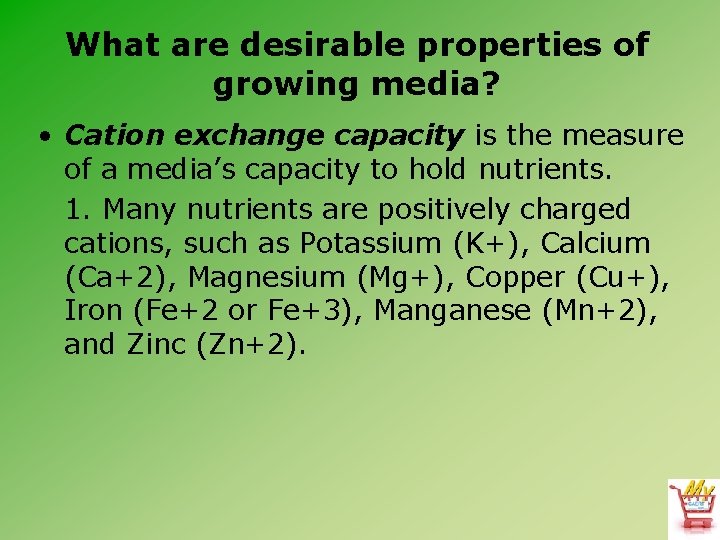 What are desirable properties of growing media?

• Cation exchange capacity is the measure of a media's capacity to hold nutrients.

1. Many nutrients are positively charged cations, such as Potassium (K+), Calcium (Ca+2), Magnesium (Mg+), Copper (Cu+), Iron (Fe+2 or Fe+3), Manganese (Mn+2), and Zinc (Zn+2).